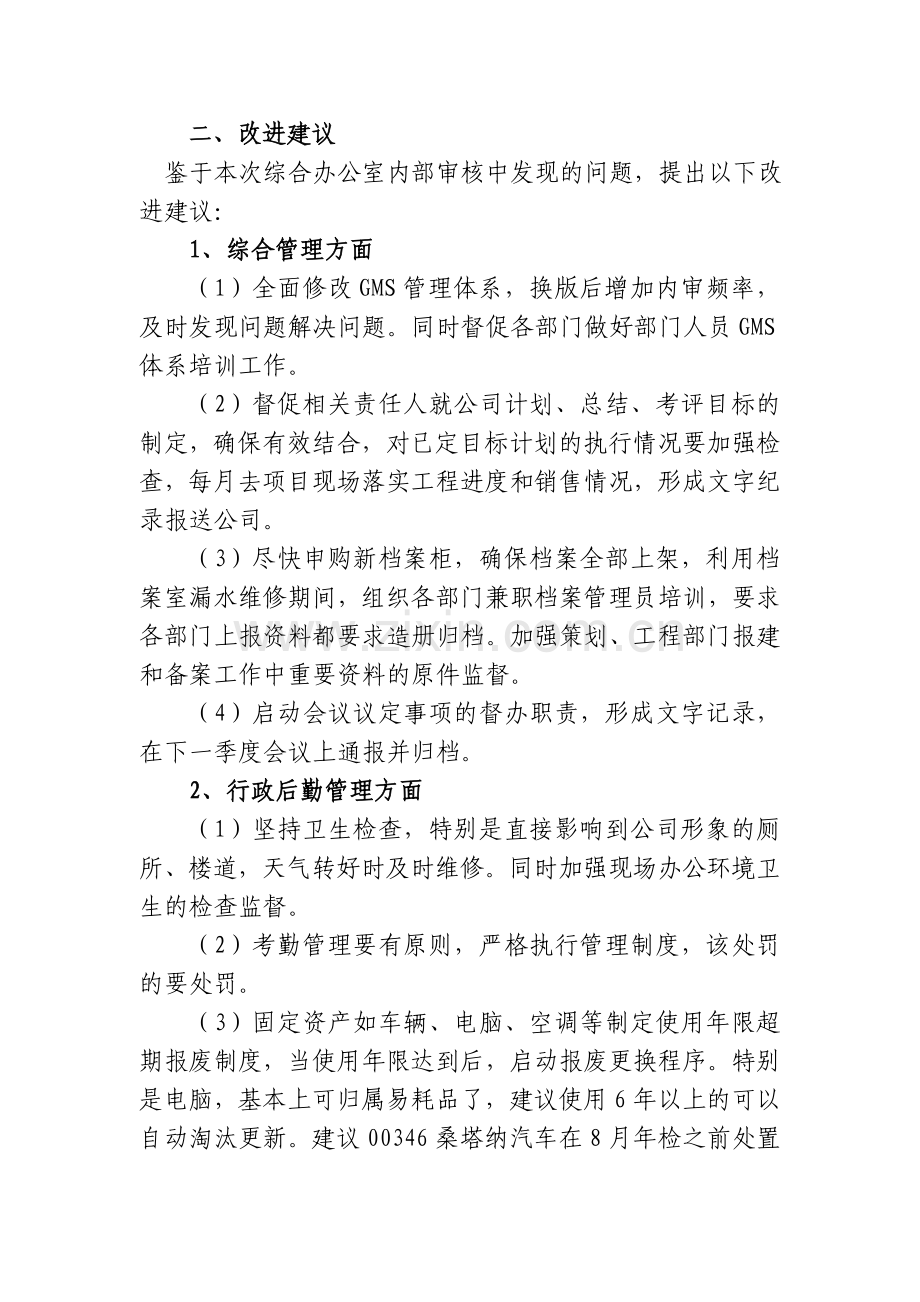 二、改进建议

鉴于本次综合办公室内部审核中发现的问题，提出以下改进建议:

1、综合管理方面

（1）全面修改GMS管理体系，换版后增加内审频率，及时发现问题解决问题。同时督促各部门做好部门人员GMS体系培训工作。

（2）督促相关责任人就公司计划、总结、考评目标的制定，确保有效结合，对已定目标计划的执行情况要加强检查，每月去项目现场落实工程进度和销售情况，形成文字纪录报送公司。

（3）尽快申购新档案柜，确保档案全部上架，利用档案室漏水维修期间，组织各部门兼职档案管理员培训，要求各部门上报资料都要求造册归档。加强策划、工程部门报建和备案工作中重要资料的原件监督。

（4）启动会议议定事项的督办职责，形成文字记录，在下一季度会议上通报并归档。

2、行政后勤管理方面

（1）坚持卫生检查，特别是直接影响到公司形象的厕所、楼道，天气转好时及时维修。同时加强现场办公环境卫生的检查监督。

（2）考勤管理要有原则，严格执行管理制度，该处罚的要处罚。

（3）固定资产如车辆、电脑、空调等制定使用年限超期报废制度，当使用年限达到后，启动报废更换程序。特别是电脑，基本上可归属易耗品了，建议使用6年以上的可以自动淘汰更新。建议00346桑塔纳汽车在8月年检之前处置

www.zixin.com.cn